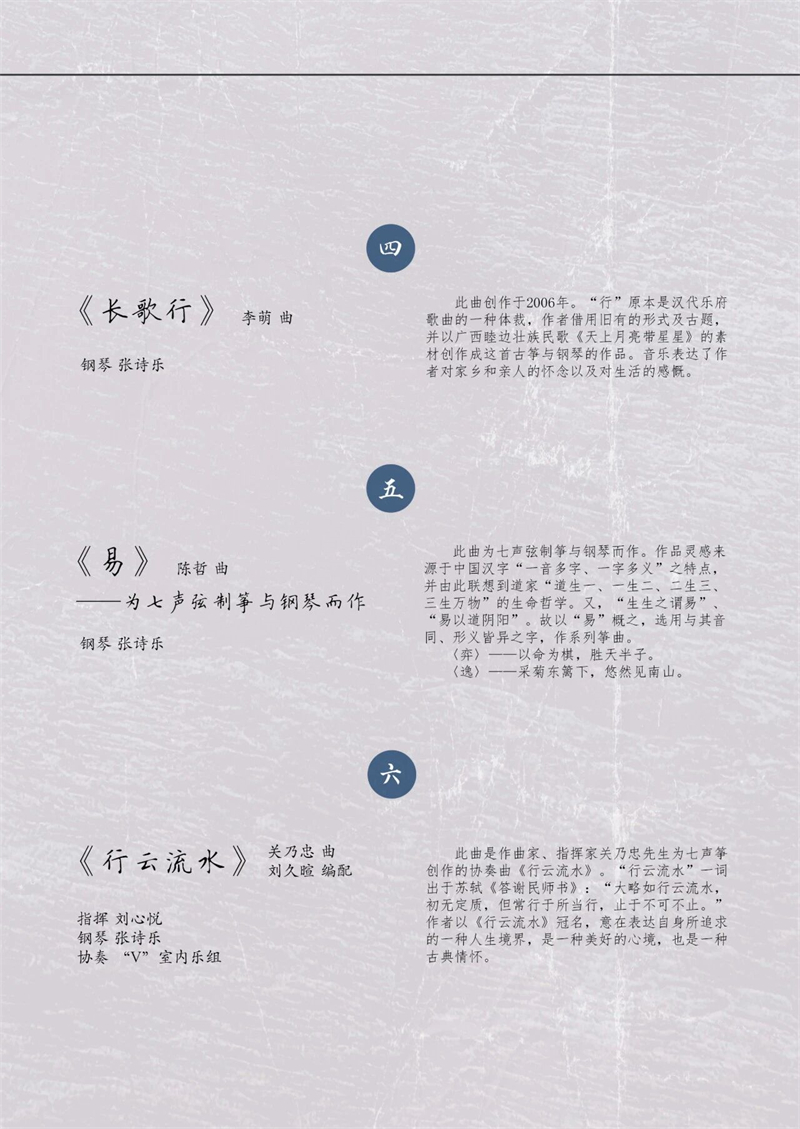 四

《长歌行》 李萌 曲

钢琴 张诗乐

此曲创作于2006年。“行”原本是汉代乐府歌曲的一种体裁，作者借用旧有的形式及古题，并以广西睦边壮族民歌《天上月亮带星星》的素材创作成这首古筝与钢琴的作品。音乐表达了作者对家乡和亲人的怀念以及对生活的感慨。

五

《易》 陈哲 曲

——为七声弦制筝与钢琴而作

钢琴 张诗乐

此曲为七声弦制筝与钢琴而作。作品灵感来源于中国汉字“一音多字、一字多义”之特点，并由此联想到道家“道生一、一生二、二生三、三生万物”的生命哲学。又，“生生之谓易”、“易以道阴阳”。故以“易”概之，选用与其音同、形义皆异之字，作系列筝曲。

〈弈〉——以命为棋，胜天半子。

〈逸〉——采菊东篱下，悠然见南山。

六

《行云流水》 关乃忠 曲
刘久暄 编配

指挥 刘心悦
钢琴 张诗乐
协奏 “V”室内乐组

此曲是作曲家、指挥家关乃忠先生为七声筝创作的协奏曲《行云流水》。“行云流水”一词出于苏轼《答谢民师书》：“大略如行云流水，初无定质，但常行于所当行，止于不可不止。”作者以《行云流水》冠名，意在表达自身所追求的一种人生境界，是一种美好的心境，也是一种古典情怀。